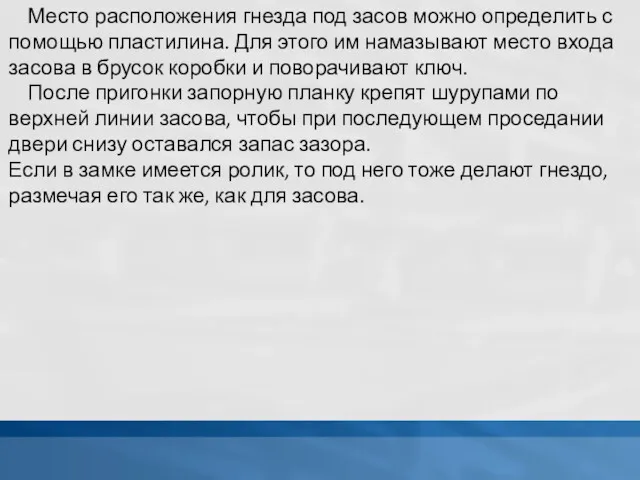 Место расположения гнезда под засов можно определить с помощью пластилина. Для этого им намазывают место входа засова в брусок коробки и поворачивают ключ.

После пригонки запорную планку крепят шурупами по верхней линии засова, чтобы при последующем проседании двери снизу оставался запас зазора.

Если в замке имеется ролик, то под него тоже делают гнездо, размечая его так же, как для засова.